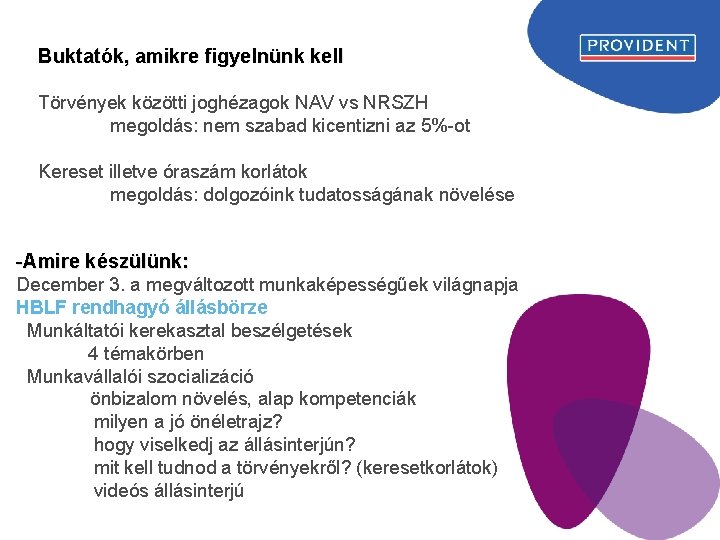 PROVIDENT

Buktatók, amikre figyelnünk kell

Törvények közötti joghézagok NAV vs NRSZH
megoldás: nem szabad kicentizni az 5%-ot

Kereset illetve óraszám korlátok
megoldás: dolgozóink tudatosságának növelése

-Amire készülünk:
December 3. a megváltozott munkaképességűek világnapja
HBLF rendhagyó állásbörze
Munkáltatói kerekasztal beszélgetések
4 témakörben
Munkavállalói szocializáció
önbizalom növelés, alap kompetenciák
milyen a jó önéletrajz?
hogy viselkedj az állásinterjún?
mit kell tudnod a törvényekről? (keresetkorlátok)
videós állásinterjú